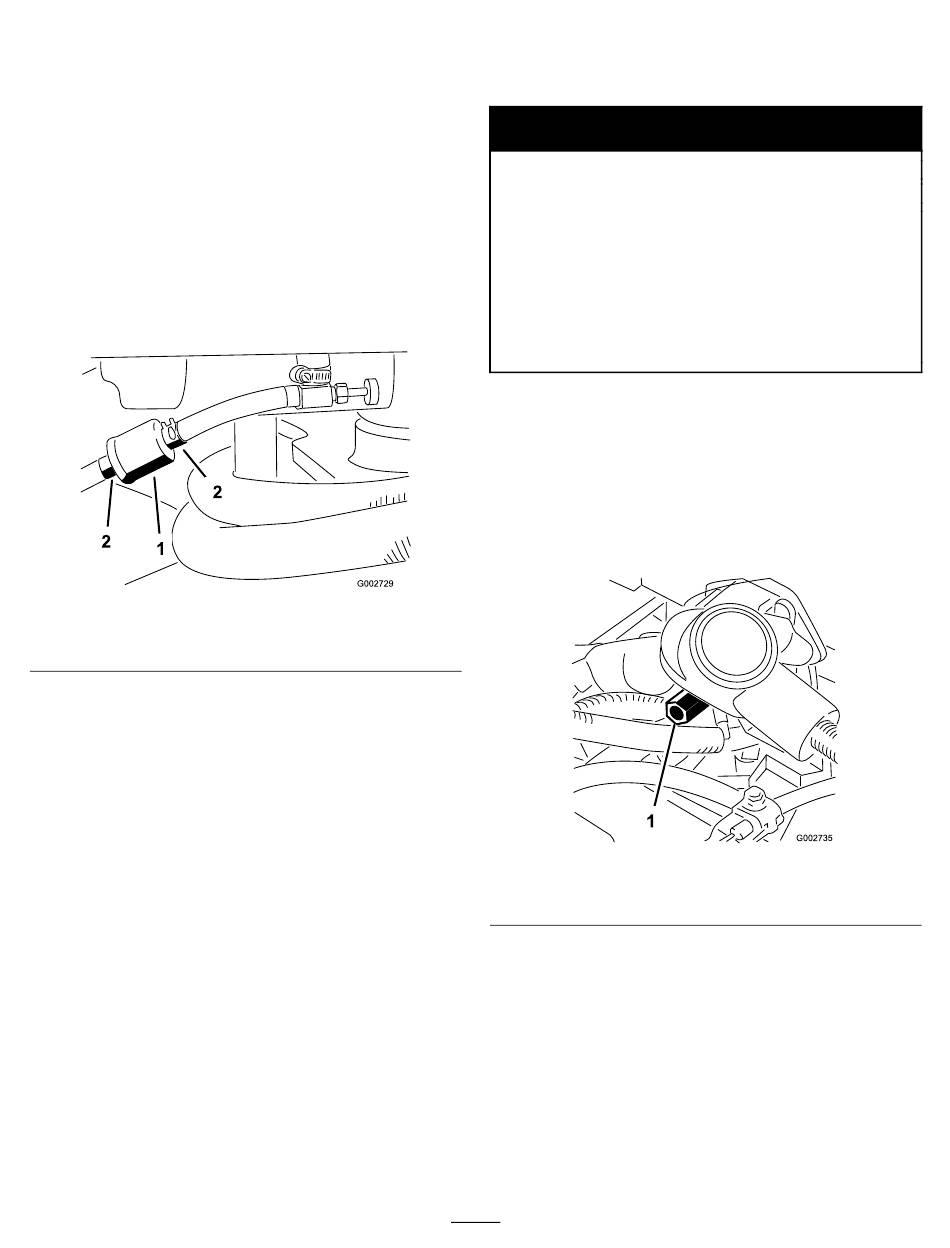 2
2
1
G002729

1
G002735